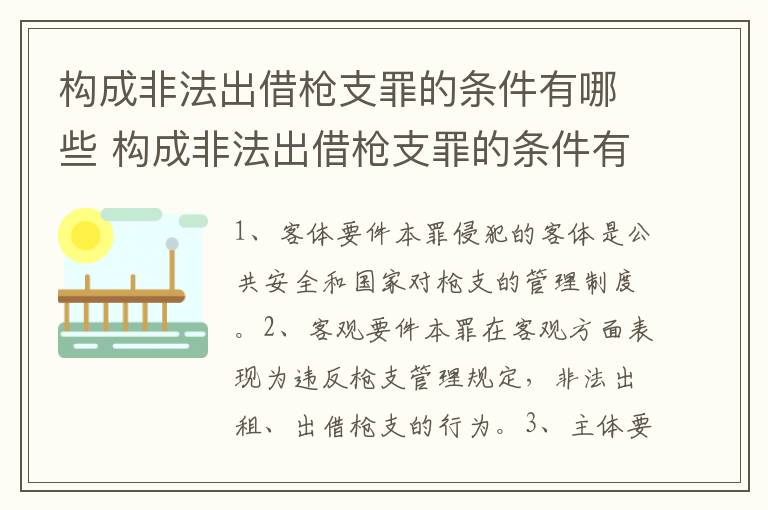 构成非法出借枪支罪的条件有哪些 构成非法出借枪支罪的条件有

1、客体要件本罪侵犯的客体是公共安全和国家对枪支的管理制度。2、客观要件本罪在客观方面表现为违反枪支管理规定，非法出租、出借枪支的行为。3、主体要